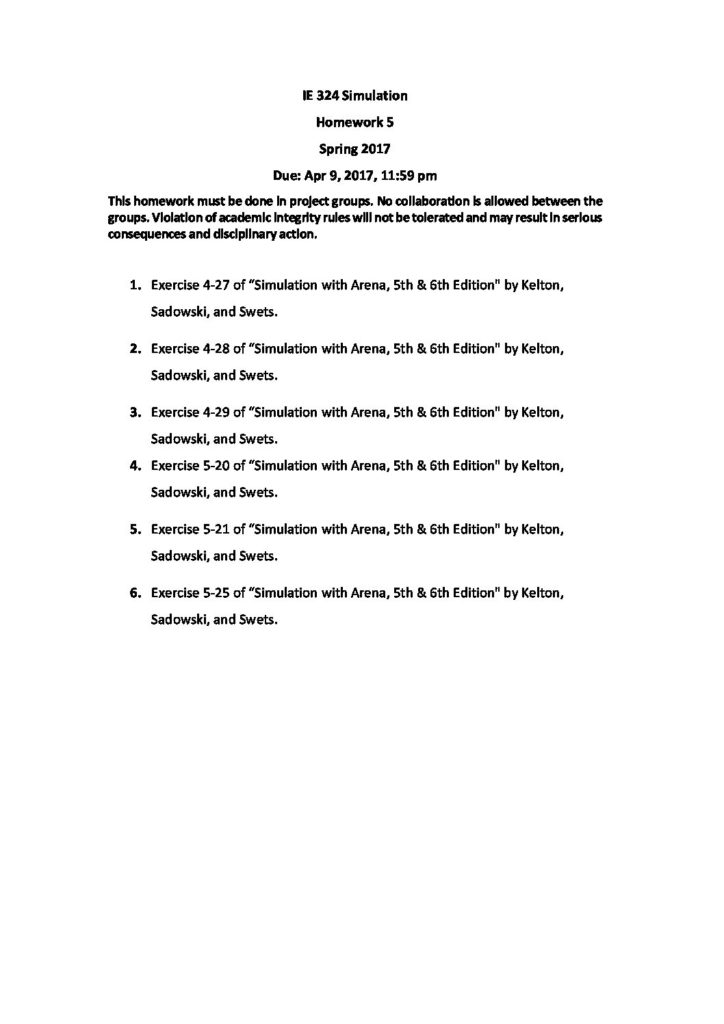 IE 324 Simulation

Homework 5

Spring 2017

Due: Apr 9, 2017, 11:59 pm

This homework must be done in project groups. No collaboration is allowed between the groups. Violation of academic integrity rules will not be tolerated and may result in serious consequences and disciplinary action.

1. Exercise 4-27 of "Simulation with Arena, 5th & 6th Edition" by Kelton, Sadowski, and Swets.

2. Exercise 4-28 of "Simulation with Arena, 5th & 6th Edition" by Kelton, Sadowski, and Swets.

3. Exercise 4-29 of "Simulation with Arena, 5th & 6th Edition" by Kelton, Sadowski, and Swets.

4. Exercise 5-20 of "Simulation with Arena, 5th & 6th Edition" by Kelton, Sadowski, and Swets.

5. Exercise 5-21 of "Simulation with Arena, 5th & 6th Edition" by Kelton, Sadowski, and Swets.

6. Exercise 5-25 of "Simulation with Arena, 5th & 6th Edition" by Kelton, Sadowski, and Swets.